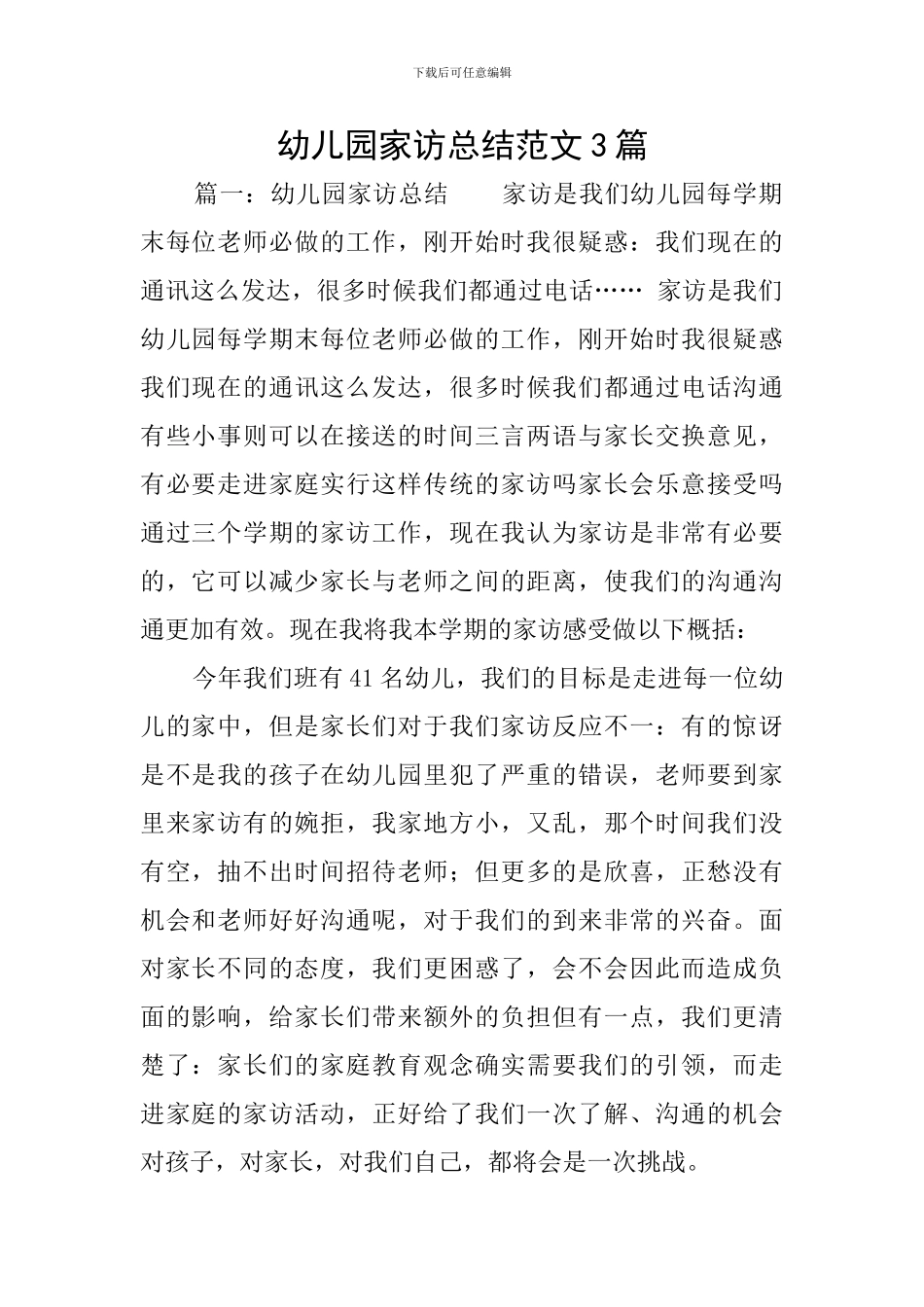 下载后可任意编辑

幼儿园家访总结范文 3 篇

篇一：幼儿园家访总结　　家访是我们幼儿园每学期末每位老师必做的工作，刚开始时我很疑惑：我们现在的通讯这么发达，很多时候我们都通过电话…… 家访是我们幼儿园每学期末每位老师必做的工作，刚开始时我很疑惑我们现在的通讯这么发达，很多时候我们都通过电话沟通有些小事则可以在接送的时间三言两语与家长交换意见，有必要走进家庭实行这样传统的家访吗家长会乐意接受吗通过三个学期的家访工作，现在我认为家访是非常有必要的，它可以减少家长与老师之间的距离，使我们的沟通沟通更加有效。现在我将我本学期的家访感受做以下概括：

今年我们班有 41 名幼儿，我们的目标是走进每一位幼儿的家中，但是家长们对于我们家访反应不一：有的惊讶是不是我的孩子在幼儿园里犯了严重的错误，老师要到家里来家访有的婉拒，我家地方小，又乱，那个时间我们没有空，抽不出时间招待老师；但更多的是欣喜，正愁没有机会和老师好好沟通呢，对于我们的到来非常的兴奋。面对家长不同的态度，我们更困惑了，会不会因此而造成负面的影响，给家长们带来额外的负担但有一点，我们更清楚了：家长们的家庭教育观念确实需要我们的引领，而走进家庭的家访活动，正好给了我们一次了解、沟通的机会对孩子，对家长，对我们自己，都将会是一次挑战。